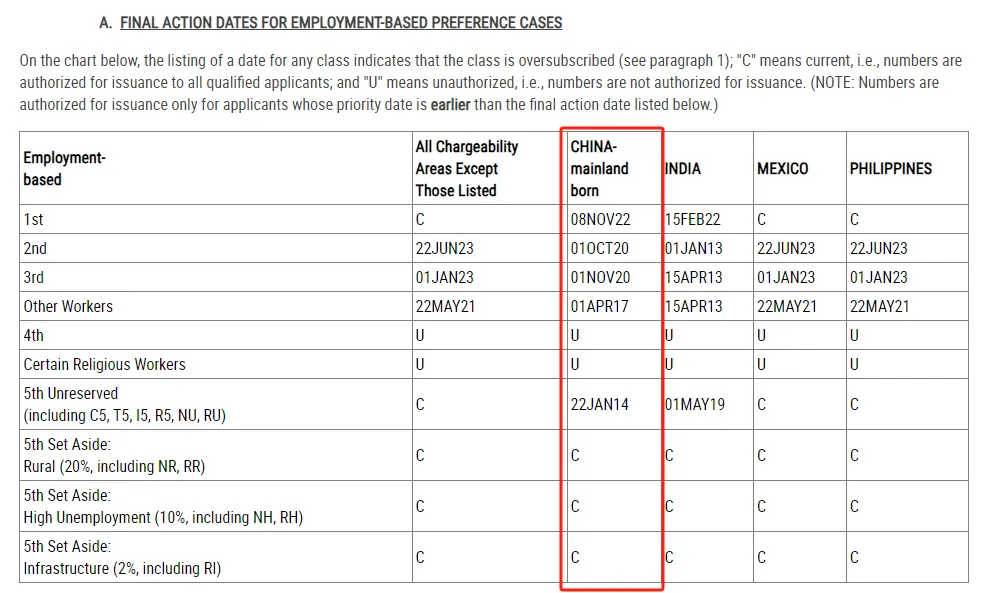 A. FINAL ACTION DATES FOR EMPLOYMENT-BASED PREFERENCE CASES

On the chart below, the listing of a date for any class indicates that the class is oversubscribed (see paragraph 1); "C" means current, i.e., numbers are authorized for issuance to all qualified applicants; and "U" means unauthorized, i.e., numbers are not authorized for issuance. (NOTE: Numbers are authorized for issuance only for applicants whose priority date is earlier than the final action date listed below.)

| Employment-based | All Chargeability Areas Except Those Listed | CHINA-mainland born | INDIA | MEXICO | PHILIPPINES |
|---|---|---|---|---|---|
| 1st | C | 08NOV22 | 15FEB22 | C | C |
| 2nd | 22JUN23 | 01OCT20 | 01JAN13 | 22JUN23 | 22JUN23 |
| 3rd | 01JAN23 | 01NOV20 | 15APR13 | 01JAN23 | 01JAN23 |
| Other Workers | 22MAY21 | 01APR17 | 15APR13 | 22MAY21 | 22MAY21 |
| 4th | U | U | U | U | U |
| Certain Religious Workers | U | U | U | U | U |
| 5th Unreserved (including C5, T5, I5, R5, NU, RU) | C | 22JAN14 | 01MAY19 | C | C |
| 5th Set Aside: Rural (20%, including NR, RR) | C | C | C | C | C |
| 5th Set Aside: High Unemployment (10%, including NH, RH) | C | C | C | C | C |
| 5th Set Aside: Infrastructure (2%, including RI) | C | C | C | C | C |